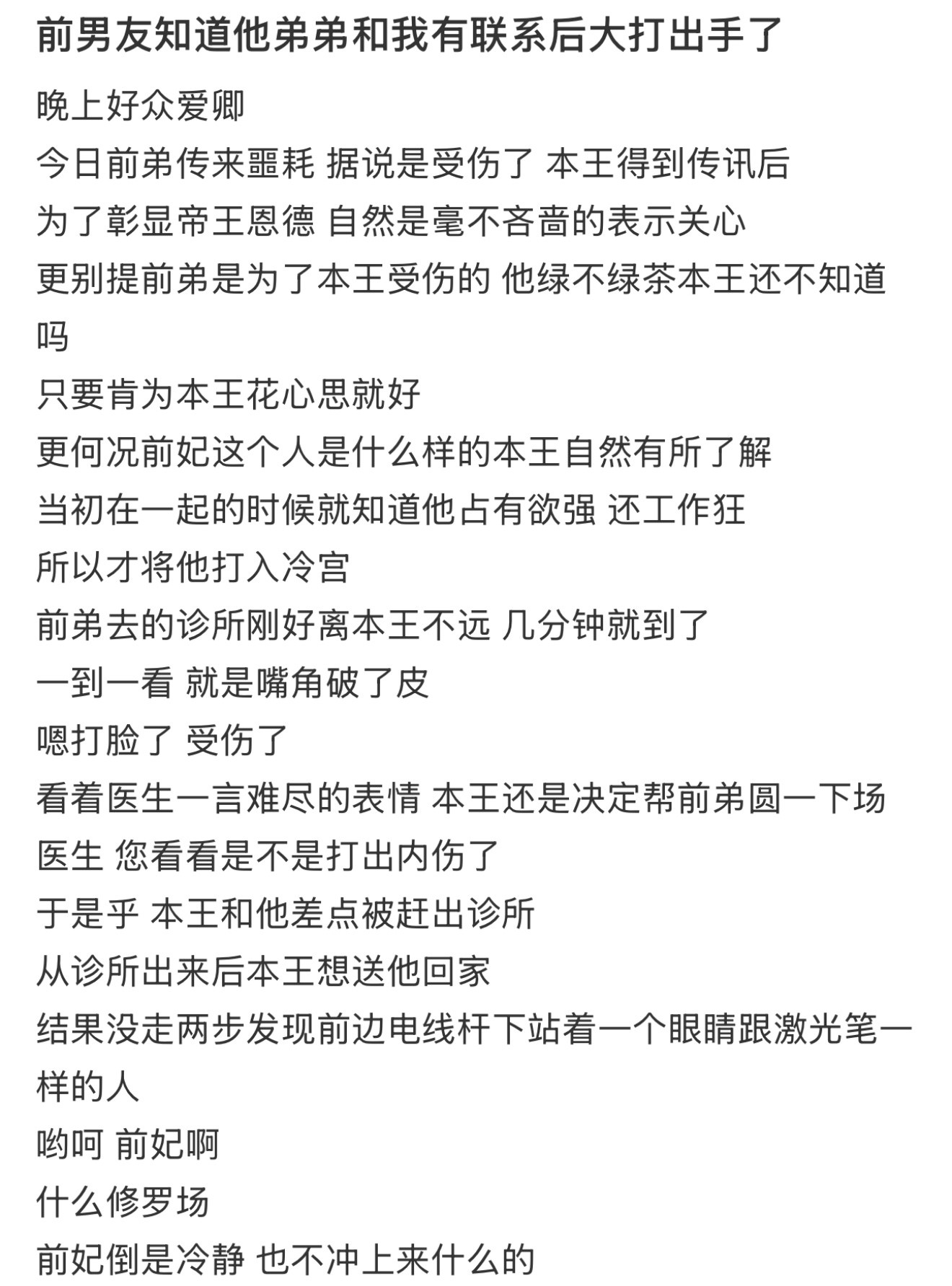 前男友知道他弟弟和我有联系后大打出手了

晚上好众爱卿
今日前弟传来噩耗 据说是受伤了 本王得到传讯后
为了彰显帝王恩德 自然是毫不吝啬的表示关心
更别提前弟是为了本王受伤的 他绿不绿茶本王还不知道吗
只要肯为本王花心思就好
更何况前妃这个人是什么样的本王自然有所了解
当初在一起的时候就知道他占有欲强 还工作狂
所以才将他打入冷宫
前弟去的诊所刚好离本王不远 几分钟就到了
一到一看 就是嘴角破了皮
嗯打脸了 受伤了
看着医生一言难尽的表情 本王还是决定帮前弟圆一下场
医生 您看看是不是打出内伤了
于是乎 本王和他差点被赶出诊所
从诊所出来后本王想送他回家
结果没走两步发现前边电线杆下站着一个眼睛跟激光笔一样的人
哟呵 前妃啊
什么修罗场
前妃倒是冷静 也不冲上来什么的